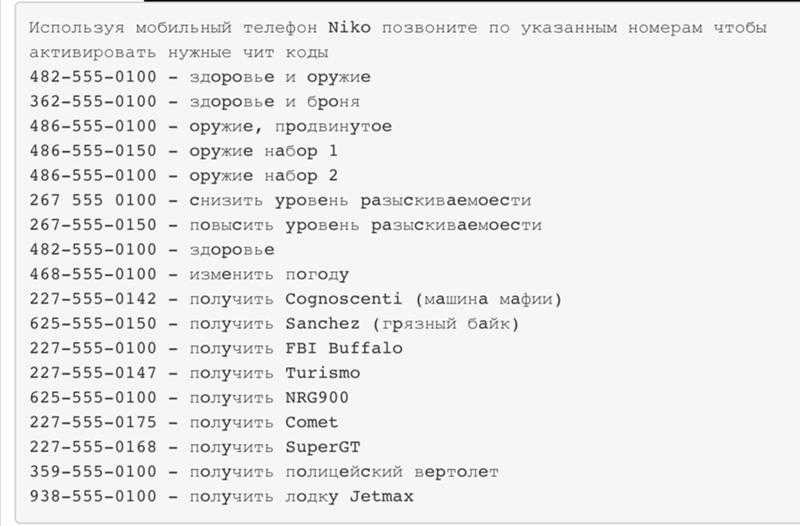 Используя мобильный телефон Niko позвоните по указанным номерам чтобы активировать нужные чит коды
482-555-0100 – здоровье и оружие
362-555-0100 – здоровье и броня
486-555-0100 – оружие, продвинутое
486-555-0150 – оружие набор 1
486-555-0100 – оружие набор 2
267 555 0100 – снизить уровень разыскиваемоести
267-555-0150 – повысить уровень разыскиваемоести
482-555-0100 – здоровье
468-555-0100 – изменить погоду
227-555-0142 – получить Cognoscenti (машина мафии)
625-555-0150 – получить Sanchez (грязный байк)
227-555-0100 – получить FBI Buffalo
227-555-0147 – получить Turismo
625-555-0100 – получить NRG900
227-555-0175 – получить Comet
227-555-0168 – получить SuperGT
359-555-0100 – получить полицейский вертолет
938-555-0100 – получить лодку Jetmax